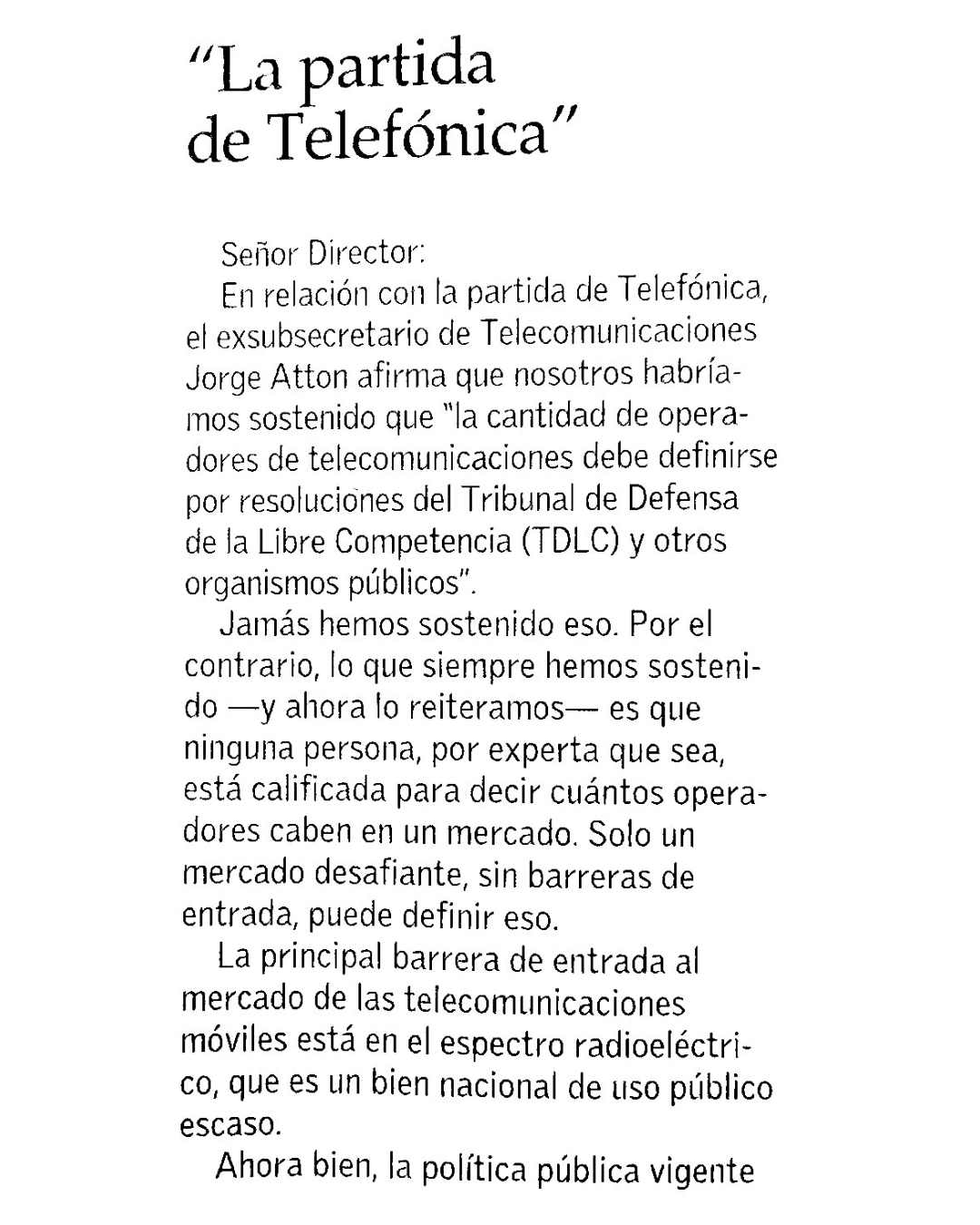 "La partida de Telefónica"

Señor Director:

En relación con la partida de Telefónica, el exsubsecretario de Telecomunicaciones Jorge Atton afirma que nosotros habríamos sostenido que "la cantidad de operadores de telecomunicaciones debe definirse por resoluciones del Tribunal de Defensa de la Libre Competencia (TDLC) y otros organismos públicos".

Jamás hemos sostenido eso. Por el contrario, lo que siempre hemos sostenido —y ahora lo reiteramos— es que ninguna persona, por experta que sea, está calificada para decir cuántos operadores caben en un mercado. Solo un mercado desafiante, sin barreras de entrada, puede definir eso.

La principal barrera de entrada al mercado de las telecomunicaciones móviles está en el espectro radioeléctrico, que es un bien nacional de uso público escaso.

Ahora bien, la política pública vigente